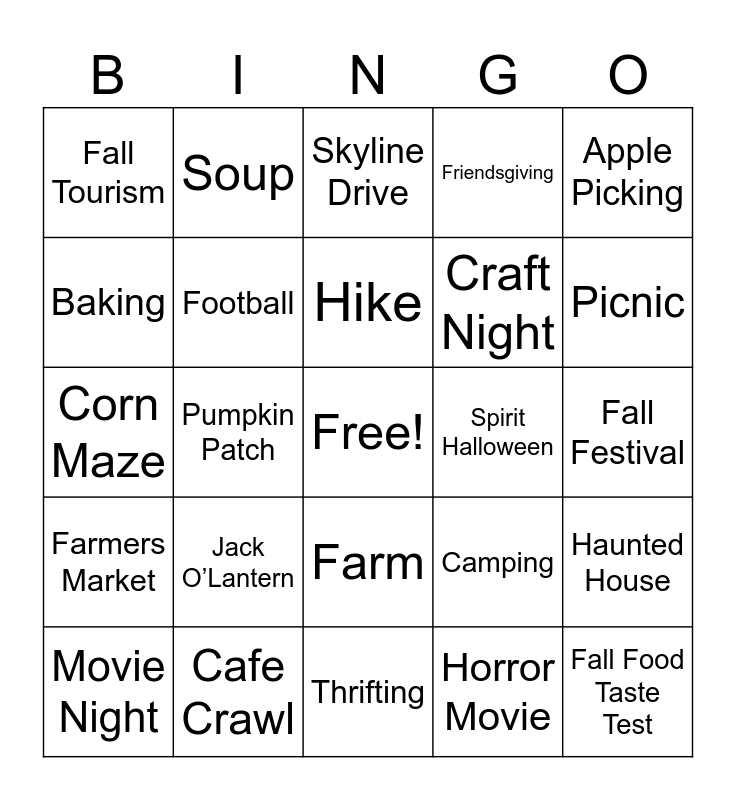 | B | I | N | G | O |
|---|---|---|---|---|
| Fall Tourism | Soup | Skyline Drive | Friendsgiving | Apple Picking |
| Baking | Football | Hike | Craft Night | Picnic |
| Corn Maze | Pumpkin Patch | Free! | Spirit Halloween | Fall Festival |
| Farmers Market | Jack O'Lantern | Farm | Camping | Haunted House |
| Movie Night | Cafe Crawl | Thrifting | Horror Movie | Fall Food Taste Test |